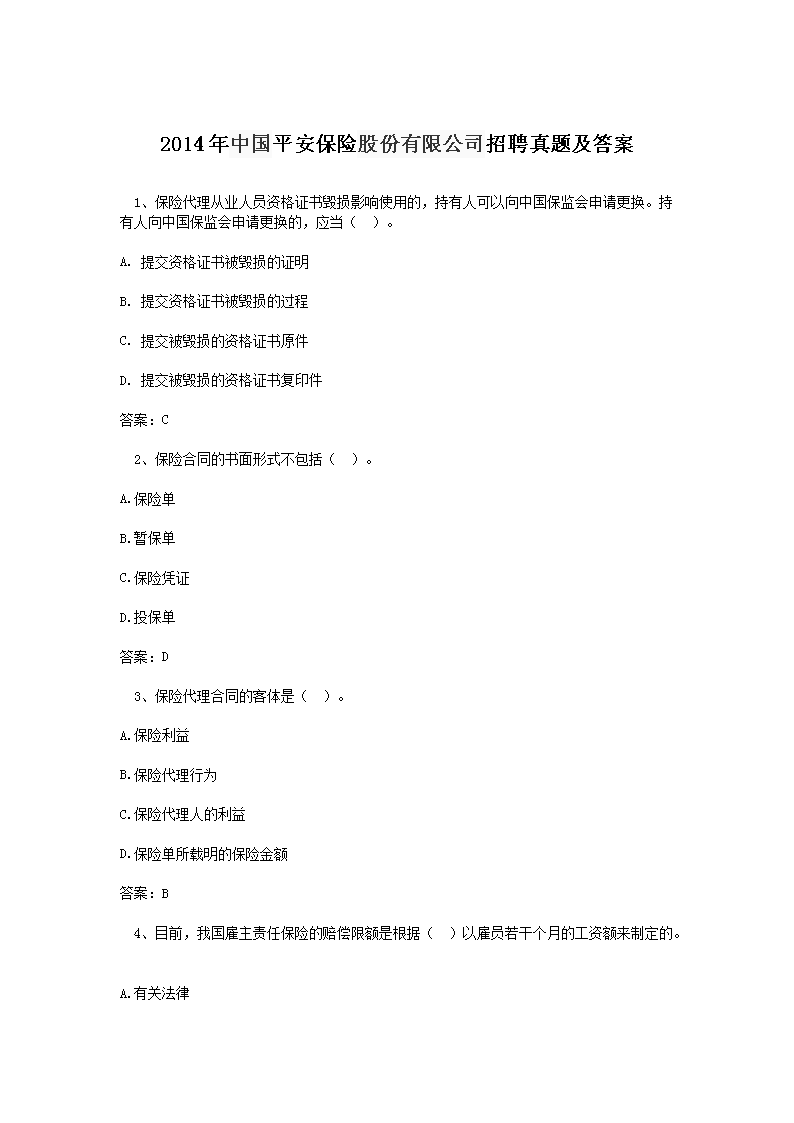 2014年中国平安保险股份有限公司招聘真题及答案

1、保险代理从业人员资格证书毁损影响使用的，持有人可以向中国保监会申请更换。持有人向中国保监会申请更换的，应当（ ）。

A. 提交资格证书被毁损的证明

B. 提交资格证书被毁损的过程

C. 提交被毁损的资格证书原件

D. 提交被毁损的资格证书复印件

答案：C

2、保险合同的书面形式不包括（ ）。

A.保险单

B.暂保单

C.保险凭证

D.投保单

答案：D

3、保险代理合同的客体是（ ）。

A.保险利益

B.保险代理行为

C.保险代理人的利益

D.保险单所载明的保险金额

答案：B

4、目前，我国雇主责任保险的赔偿限额是根据（ ）以雇员若干个月的工资额来制定的。

A.有关法律